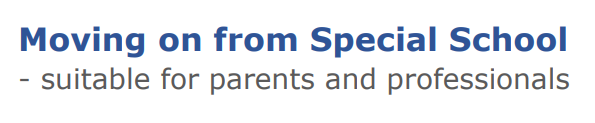 Moving on from Special School
- suitable for parents and professionals